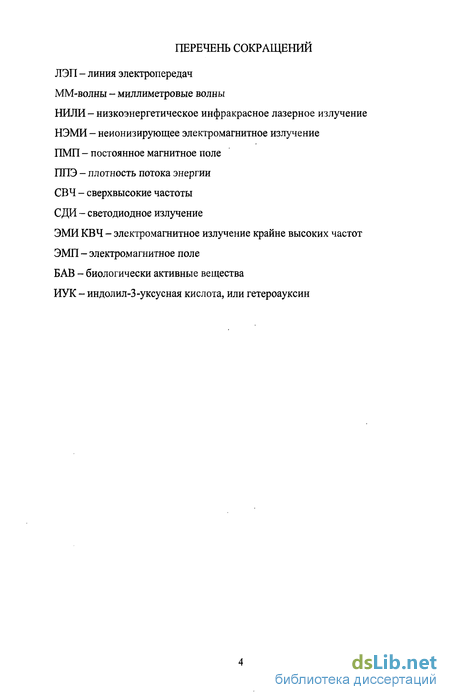 ПЕРЕЧЕНЬ СОКРАЩЕНИЙ

ЛЭП – линия электропередач

ММ-волны – миллиметровые волны

НИЛИ – низкоэнергетическое инфракрасное лазерное излучение

НЭМИ – неионизирующее электромагнитное излучение

ПМП – постоянное магнитное поле

ППЭ – плотность потока энергии

СВЧ – сверхвысокие частоты

СДИ – светодиодное излучение

ЭМИ КВЧ – электромагнитное излучение крайне высоких частот

ЭМП – электромагнитное поле

БАВ – биологически активные вещества

ИУК – индолил-3-уксусная кислота, или гетероауксин

4

dsLib.net
библиотека диссертаций